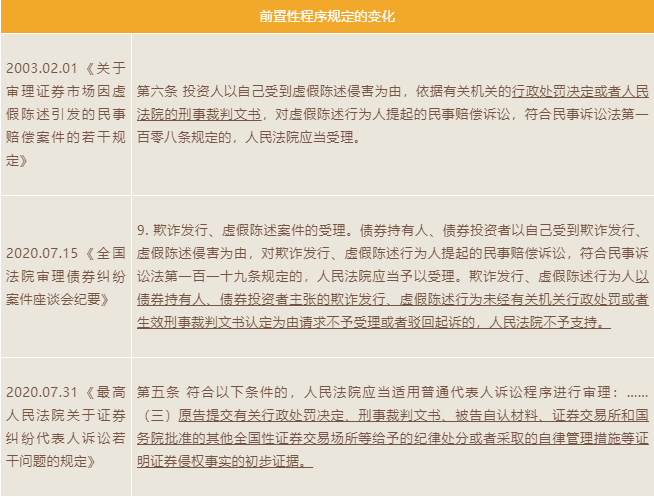 | 前置性程序规定的变化 | |
|---|---|
| 2003.02.01《关于审理证券市场因虚假陈述引发的民事赔偿案件的若干规定》 | 第六条 投资人以自己受到虚假陈述侵害为由，依据有关机关的行政处罚决定或者人民法院的刑事裁判文书，对虚假陈述行为人提起的民事赔偿诉讼，符合民事诉讼法第一百零八条规定的，人民法院应当受理。 |
| 2020.07.15《全国法院审理债券纠纷案件座谈会纪要》 | 9. 欺诈发行、虚假陈述案件的受理。债券持有人、债券投资者以自己受到欺诈发行、虚假陈述侵害为由，对欺诈发行、虚假陈述行为人提起的民事赔偿诉讼，符合民事诉讼法第一百一十九条规定的，人民法院应当予以受理。欺诈发行、虚假陈述行为人以债券持有人、债券投资者主张的欺诈发行、虚假陈述行为未经有关机关行政处罚或者生效刑事裁判文书认定为由请求不予受理或者驳回起诉的，人民法院不予支持。 |
| 2020.07.31《最高人民法院关于证券纠纷代表人诉讼若干问题的规定》 | 第五条 符合以下条件的，人民法院应当适用普通代表人诉讼程序进行审理：……（三）原告提交有关行政处罚决定、刑事裁判文书、被告自认材料、证券交易所和国务院批准的其他全国性证券交易场所等给予的纪律处分或者采取的自律管理措施等证明证券侵权事实的初步证据。 |